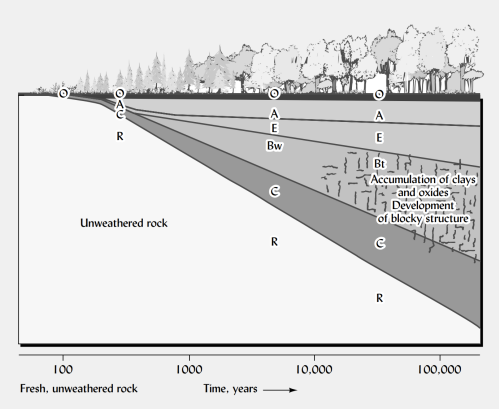 O
O
A
C
R
O
A
E
Bw
C
R
O
A
E
Bt
Accumulation of clays and oxides
Development of blocky structure
C
R
Unweathered rock
100
1000
10,000
100,000
Fresh, unweathered rock
Time, years